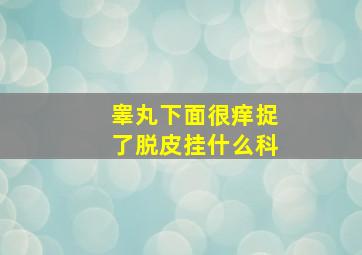 睾丸下面很痒捉了脱皮挂什么科